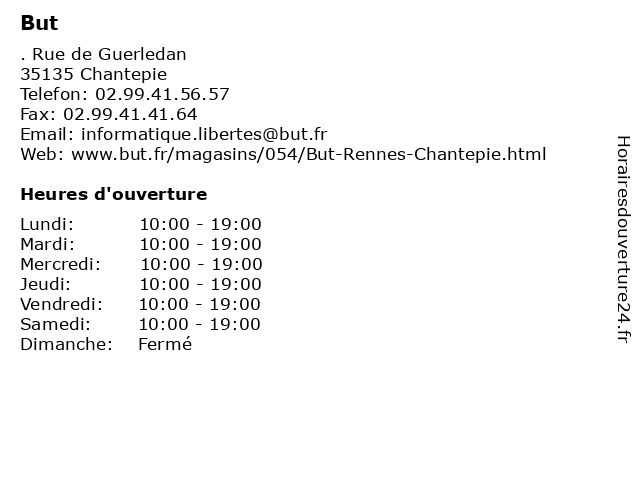 But

. Rue de Guerledan
35135 Chantepie
Telefon: 02.99.41.56.57
Fax: 02.99.41.41.64
Email: informatique.libertes@but.fr
Web: www.but.fr/magasins/054/But-Rennes-Chantepie.html

Heures d'ouverture

| | |
|---|---|
| Lundi: | 10:00 - 19:00 |
| Mardi: | 10:00 - 19:00 |
| Mercredi: | 10:00 - 19:00 |
| Jeudi: | 10:00 - 19:00 |
| Vendredi: | 10:00 - 19:00 |
| Samedi: | 10:00 - 19:00 |
| Dimanche: | Fermé |

Horairesdouverture24.fr